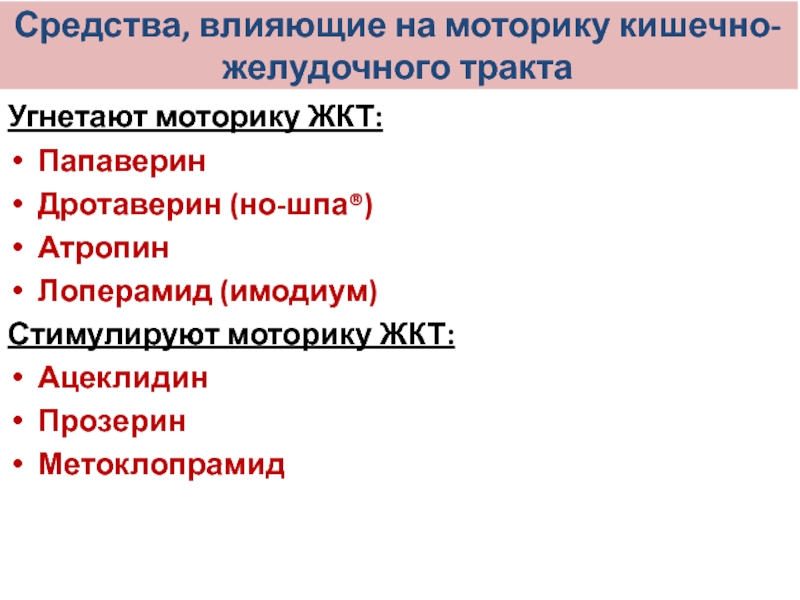 Средства, влияющие на моторику кишечно-желудочного тракта

Угнетают моторику ЖКТ:

• Папаверин
• Дротаверин (но-шпа®)
• Атропин
• Лоперамид (имодиум)

Стимулируют моторику ЖКТ:

• Ацеклидин
• Прозерин
• Метоклопрамид